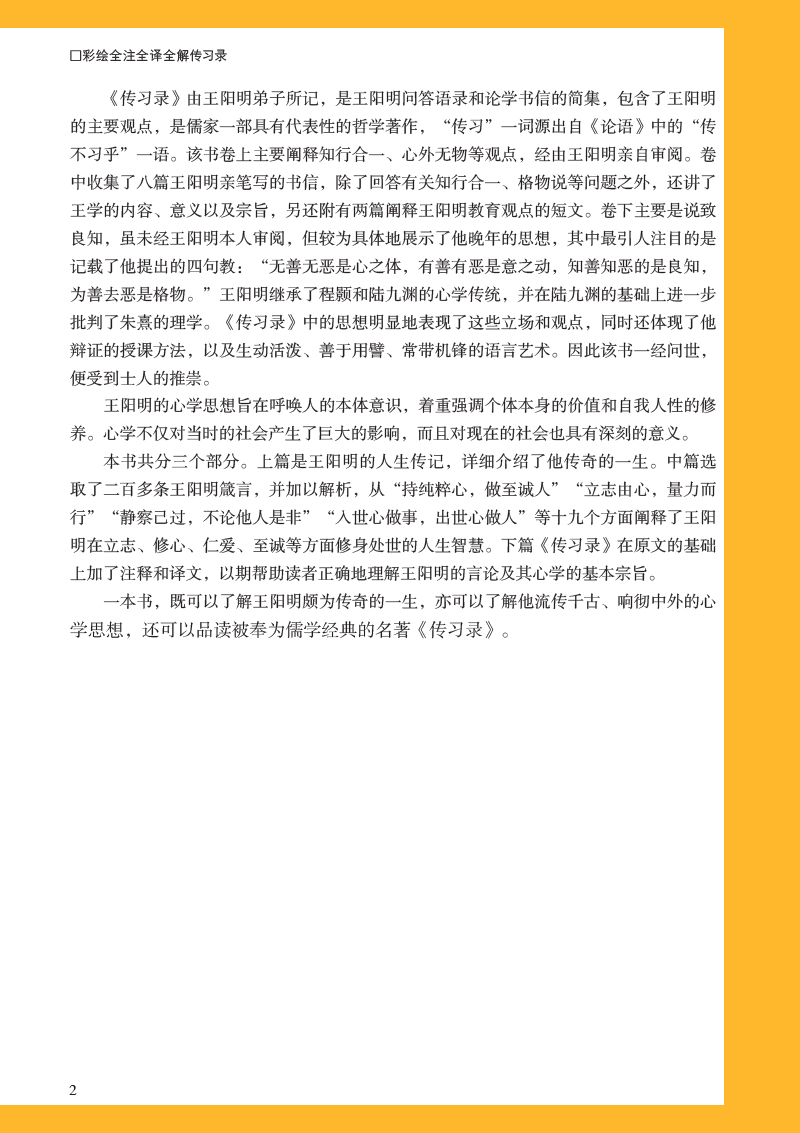 □彩绘全注全译全解传习录

《传习录》由王阳明弟子所记，是王阳明问答语录和论学书信的简集，包含了王阳明的主要观点，是儒家一部具有代表性的哲学著作，“传习”一词源出自《论语》中的“传不习乎”一语。该书卷上主要阐释知行合一、心外无物等观点，经由王阳明亲自审阅。卷中收集了八篇王阳明亲笔写的书信，除了回答有关知行合一、格物说等问题之外，还讲了王学的内容、意义以及宗旨，另还附有两篇阐释王阳明教育观点的短文。卷下主要是说致良知，虽未经王阳明本人审阅，但较为具体地展示了他晚年的思想，其中最引人注目的是记载了他提出的四句教：“无善无恶是心之体，有善有恶是意之动，知善知恶的是良知，为善去恶是格物。”王阳明继承了程颢和陆九渊的心学传统，并在陆九渊的基础上进一步批判了朱熹的理学。《传习录》中的思想明显地表现了这些立场和观点，同时还体现了他辩证的授课方法，以及生动活泼、善于用譬、常带机锋的语言艺术。因此该书一经问世，便受到士人的推崇。

王阳明的心学思想旨在呼唤人的本体意识，着重强调个体本身的价值和自我人性的修养。心学不仅对当时的社会产生了巨大的影响，而且对现在的社会也具有深刻的意义。

本书共分三个部分。上篇是王阳明的人生传记，详细介绍了他传奇的一生。中篇选取了二百多条王阳明箴言，并加以解析，从“持纯粹心，做至诚人”“立志由心，量力而行”“静察己过，不论他人是非”“入世心做事，出世心做人”等十九个方面阐释了王阳明在立志、修心、仁爱、至诚等方面修身处世的人生智慧。下篇《传习录》在原文的基础上加了注释和译文，以期帮助读者正确地理解王阳明的言论及其心学的基本宗旨。

一本书，既可以了解王阳明颇为传奇的一生，亦可以了解他流传千古、响彻中外的心学思想，还可以品读被奉为儒学经典的名著《传习录》。

2